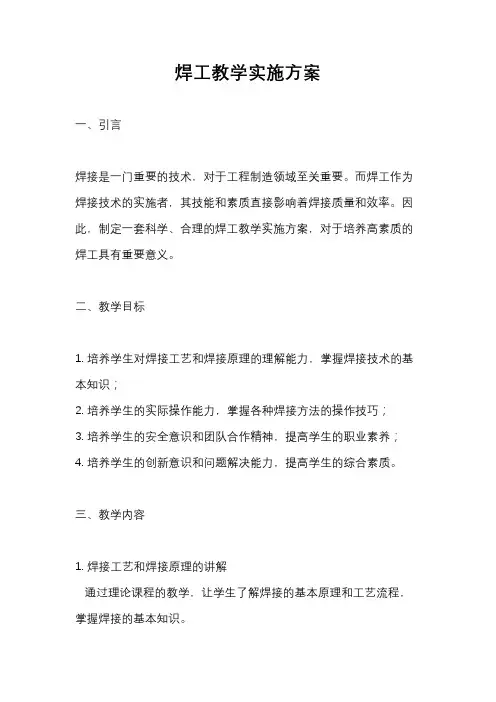 焊工教学实施方案

一、引言

焊接是一门重要的技术，对于工程制造领域至关重要。而焊工作为焊接技术的实施者，其技能和素质直接影响着焊接质量和效率。因此，制定一套科学、合理的焊工教学实施方案，对于培养高素质的焊工具有重要意义。

二、教学目标

1. 培养学生对焊接工艺和焊接原理的理解能力，掌握焊接技术的基本知识；
2. 培养学生的实际操作能力，掌握各种焊接方法的操作技巧；
3. 培养学生的安全意识和团队合作精神，提高学生的职业素养；
4. 培养学生的创新意识和问题解决能力，提高学生的综合素质。

三、教学内容

1. 焊接工艺和焊接原理的讲解
通过理论课程的教学，让学生了解焊接的基本原理和工艺流程，掌握焊接的基本知识。